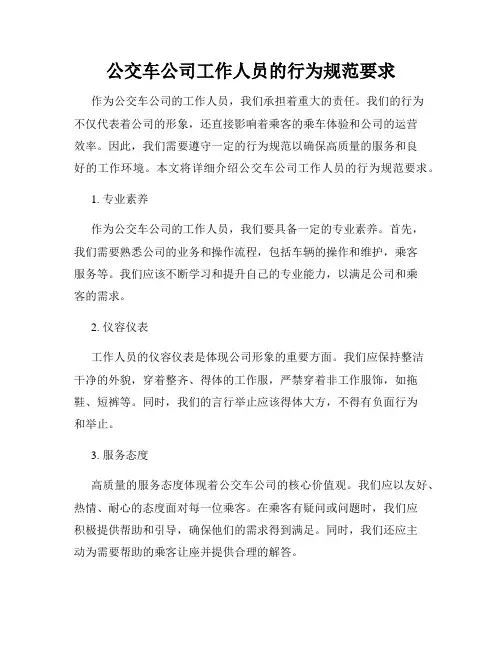 公交车公司工作人员的行为规范要求

作为公交车公司的工作人员，我们承担着重大的责任。我们的行为不仅代表着公司的形象，还直接影响着乘客的乘车体验和公司的运营效率。因此，我们需要遵守一定的行为规范以确保高质量的服务和良好的工作环境。本文将详细介绍公交车公司工作人员的行为规范要求。

1. 专业素养

作为公交车公司的工作人员，我们要具备一定的专业素养。首先，我们需要熟悉公司的业务和操作流程，包括车辆的操作和维护，乘客服务等。我们应该不断学习和提升自己的专业能力，以满足公司和乘客的需求。

2. 仪容仪表

工作人员的仪容仪表是体现公司形象的重要方面。我们应保持整洁干净的外貌，穿着整齐、得体的工作服，严禁穿着非工作服饰，如拖鞋、短裤等。同时，我们的言行举止应该得体大方，不得有负面行为和举止。

3. 服务态度

高质量的服务态度体现着公交车公司的核心价值观。我们应以友好、热情、耐心的态度面对每一位乘客。在乘客有疑问或问题时，我们应积极提供帮助和引导，确保他们的需求得到满足。同时，我们还应主动为需要帮助的乘客让座并提供合理的解答。